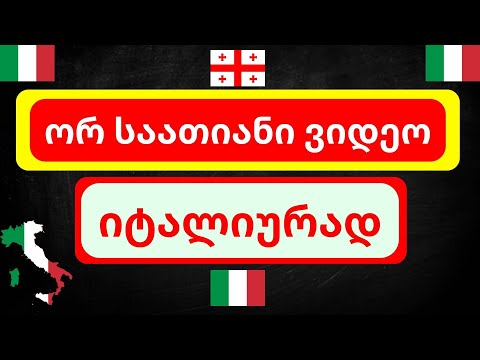 ორ საათიანი ვიდეო

იტალიურად